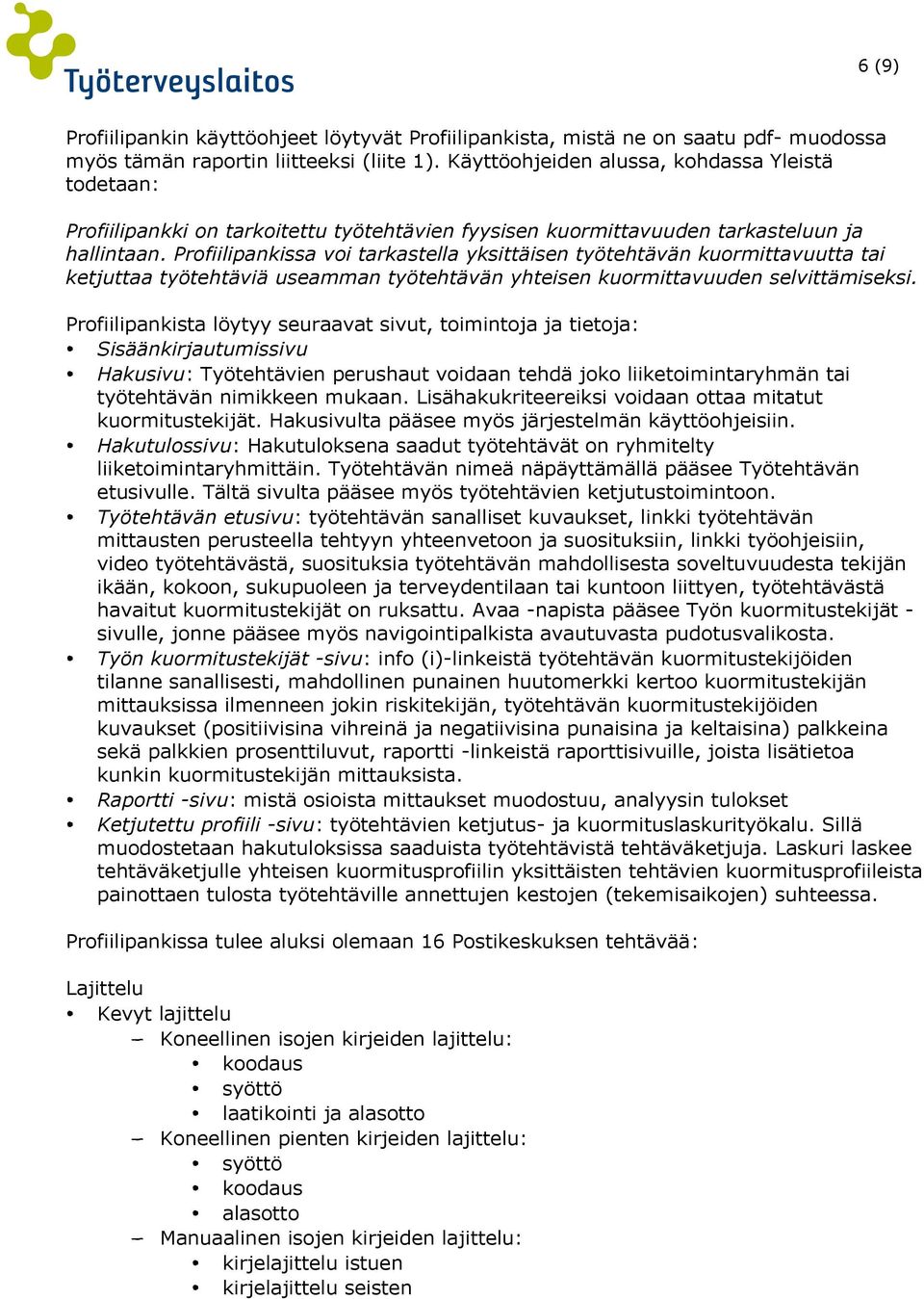 Työterveyslaitos

6 (9)

Profiilipankin käyttöohjeet löytyvät Profiilipankista, mistä ne on saatu pdf- muodossa myös tämän raportin liitteeksi (liite 1). Käyttöohjeiden alussa, kohdassa Yleistä todetaan:

Profiilipankki on tarkoitettu työtehtävien fyysisen kuormittavuuden tarkasteluun ja hallintaan. Profiilipankissa voi tarkastella yksittäisen työtehtävän kuormittavuutta tai ketjuttaa työtehtäviä useamman työtehtävän yhteisen kuormittavuuden selvittämiseksi.

Profiilipankista löytyy seuraavat sivut, toimintoja ja tietoja:
• Sisäänkirjautumissivu
• Hakusivu: Työtehtävien perushaut voidaan tehdä joko liiketoimintaryhmän tai työtehtävän nimikkeen mukaan. Lisähakukriteereiksi voidaan ottaa mitatut kuormitustekijät. Hakusivulta pääsee myös järjestelmän käyttöohjeisiin.
• Hakutulossivu: Hakutuloksena saadut työtehtävät on ryhmitelty liiketoimintaryhmittäin. Työtehtävän nimeä näpäyttämällä pääsee Työtehtävän etusivulle. Tältä sivulta pääsee myös työtehtävien ketjutustoimintoon.
• Työtehtävän etusivu: työtehtävän sanalliset kuvaukset, linkki työtehtävän mittausten perusteella tehtyyn yhteenvetoon ja suosituksiin, linkki työohjeisiin, video työtehtävästä, suosituksia työtehtävän mahdollisesta soveltuvuudesta tekijän ikään, kokoon, sukupuoleen ja terveydentilaan tai kuntoon liittyen, työtehtävästä havaitut kuormitustekijät on ruksattu. Avaa -napista pääsee Työn kuormitustekijät -sivulle, jonne pääsee myös navigointipalkista avautuvasta pudotusvalikosta.
• Työn kuormitustekijät -sivu: info (i)-linkeistä työtehtävän kuormitustekijöiden tilanne sanallisesti, mahdollinen punainen huutomerkki kertoo kuormitustekijän mittauksissa ilmenneen jokin riskitekijän, työtehtävän kuormitustekijöiden kuvaukset (positiivisina vihreinä ja negatiivisina punaisina ja keltaisina) palkkeina sekä palkkien prosenttiluvut, raportti -linkeistä raporttisivuille, joista lisätietoa kunkin kuormitustekijän mittauksista.
• Raportti -sivu: mistä osioista mittaukset muodostuu, analyysin tulokset
• Ketjutettu profiili -sivu: työtehtävien ketjutus- ja kuormituslaskurityökalu. Sillä muodostetaan hakutuloksissa saaduista työtehtävistä tehtäväketjuja. Laskuri laskee tehtäväketjulle yhteisen kuormitusprofiilin yksittäisten tehtävien kuormitusprofiileista painottaen tulosta työtehtäville annettujen kestojen (tekemisaikojen) suhteessa.

Profiilipankissa tulee aluksi olemaan 16 Postikeskuksen tehtävää:

Lajittelu
• Kevyt lajittelu
– Koneellinen isojen kirjeiden lajittelu:
• koodaus
• syöttö
• laatikointi ja alasotto
– Koneellinen pienten kirjeiden lajittelu:
• syöttö
• koodaus
• alasotto
– Manuaalinen isojen kirjeiden lajittelu:
• kirjelajittelu istuen
• kirjelajittelu seisten